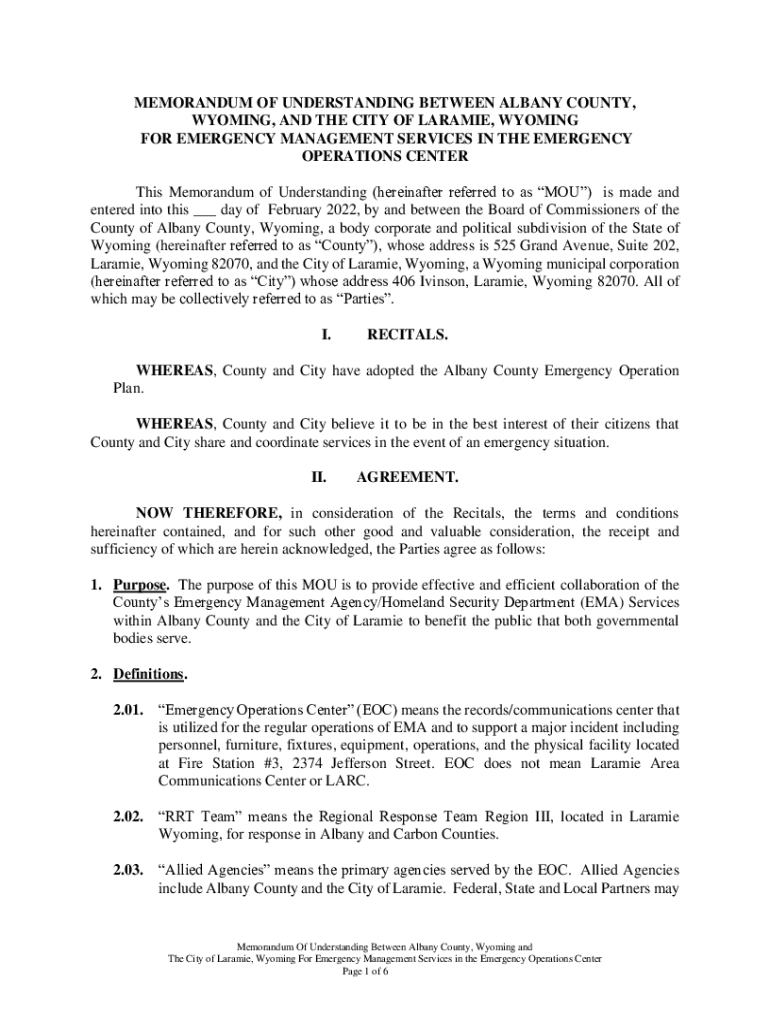 MEMORANDUM OF UNDERSTANDING BETWEEN ALBANY COUNTY, WYOMING, AND THE CITY OF LARAMIE, WYOMING FOR EMERGENCY MANAGEMENT SERVICES IN THE EMERGENCY OPERATIONS CENTER

This Memorandum of Understanding (hereinafter referred to as “MOU”) is made and entered into this ___ day of February 2022, by and between the Board of Commissioners of the County of Albany County, Wyoming, a body corporate and political subdivision of the State of Wyoming (hereinafter referred to as “County”), whose address is 525 Grand Avenue, Suite 202, Laramie, Wyoming 82070, and the City of Laramie, Wyoming, a Wyoming municipal corporation (hereinafter referred to as “City”) whose address 406 Ivinson, Laramie, Wyoming 82070. All of which may be collectively referred to as “Parties”.

I. RECITALS.

WHEREAS, County and City have adopted the Albany County Emergency Operation Plan.

WHEREAS, County and City believe it to be in the best interest of their citizens that County and City share and coordinate services in the event of an emergency situation.

II. AGREEMENT.

NOW THEREFORE, in consideration of the Recitals, the terms and conditions hereinafter contained, and for such other good and valuable consideration, the receipt and sufficiency of which are herein acknowledged, the Parties agree as follows:

1. Purpose. The purpose of this MOU is to provide effective and efficient collaboration of the County’s Emergency Management Agency/Homeland Security Department (EMA) Services within Albany County and the City of Laramie to benefit the public that both governmental bodies serve.

2. Definitions.

2.01. “Emergency Operations Center” (EOC) means the records/communications center that is utilized for the regular operations of EMA and to support a major incident including personnel, furniture, fixtures, equipment, operations, and the physical facility located at Fire Station #3, 2374 Jefferson Street. EOC does not mean Laramie Area Communications Center or LARC.

2.02. “RRT Team” means the Regional Response Team Region III, located in Laramie Wyoming, for response in Albany and Carbon Counties.

2.03. “Allied Agencies” means the primary agencies served by the EOC. Allied Agencies include Albany County and the City of Laramie. Federal, State and Local Partners may

Memorandum Of Understanding Between Albany County, Wyoming and The City of Laramie, Wyoming For Emergency Management Services in the Emergency Operations Center
Page 1 of 6